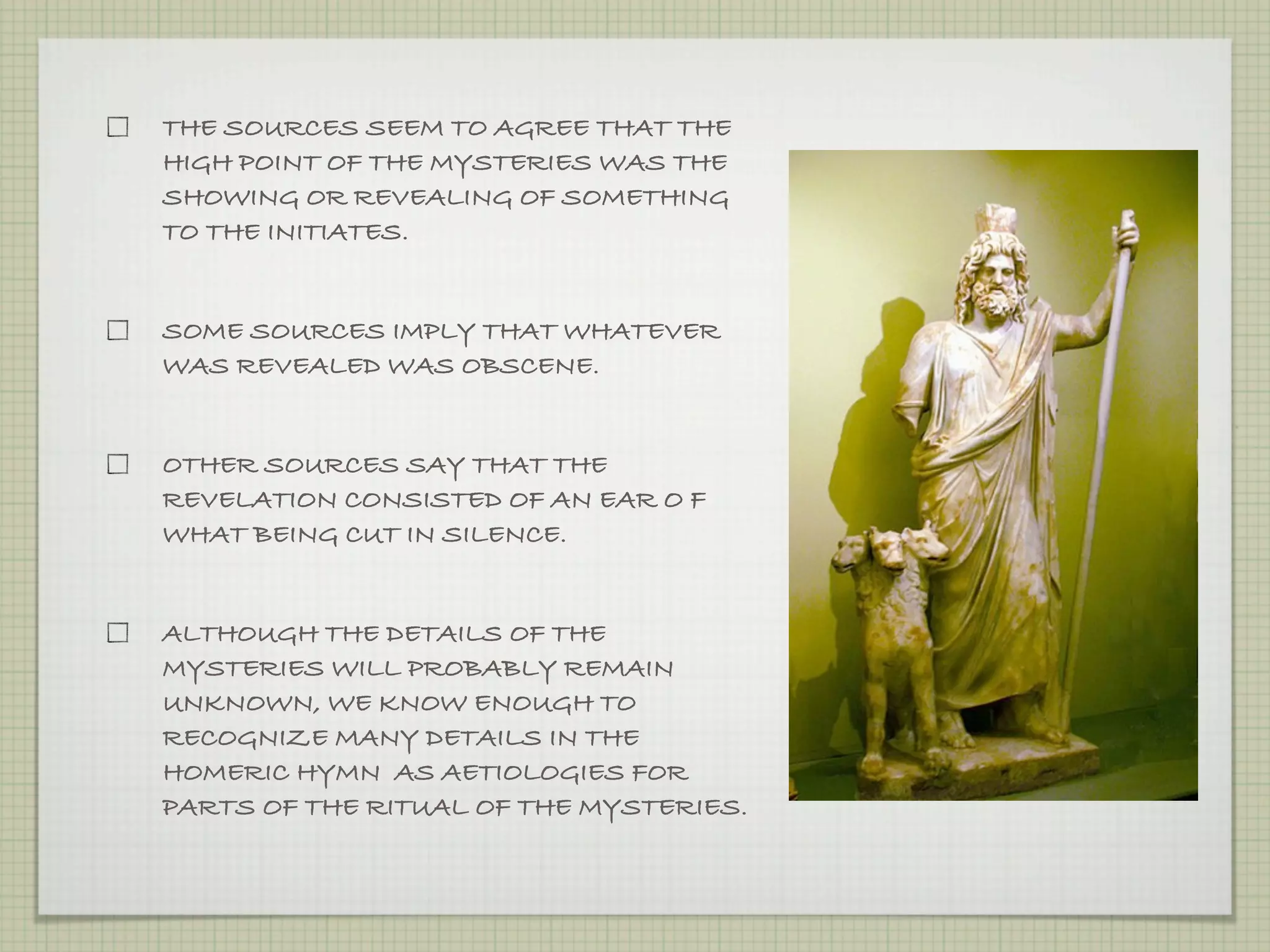 ☐ THE SOURCES SEEM TO AGREE THAT THE HIGH POINT OF THE MYSTERIES WAS THE SHOWING OR REVEALING OF SOMETHING TO THE INITIATES.

☐ SOME SOURCES IMPLY THAT WHATEVER WAS REVEALED WAS OBSCENE.

☐ OTHER SOURCES SAY THAT THE REVELATION CONSISTED OF AN EAR O F WHAT BEING CUT IN SILENCE.

☐ ALTHOUGH THE DETAILS OF THE MYSTERIES WILL PROBABLY REMAIN UNKNOWN, WE KNOW ENOUGH TO RECOGNIZE MANY DETAILS IN THE HOMERIC HYMN AS AETIOLOGIES FOR PARTS OF THE RITUAL OF THE MYSTERIES.